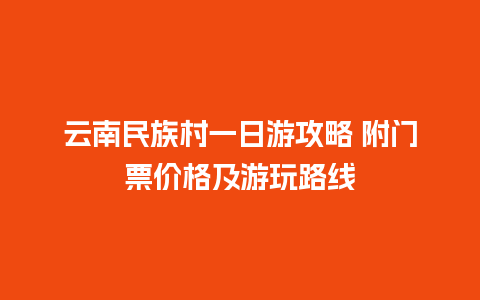 云南民族村一日游攻略 附门票价格及游玩路线